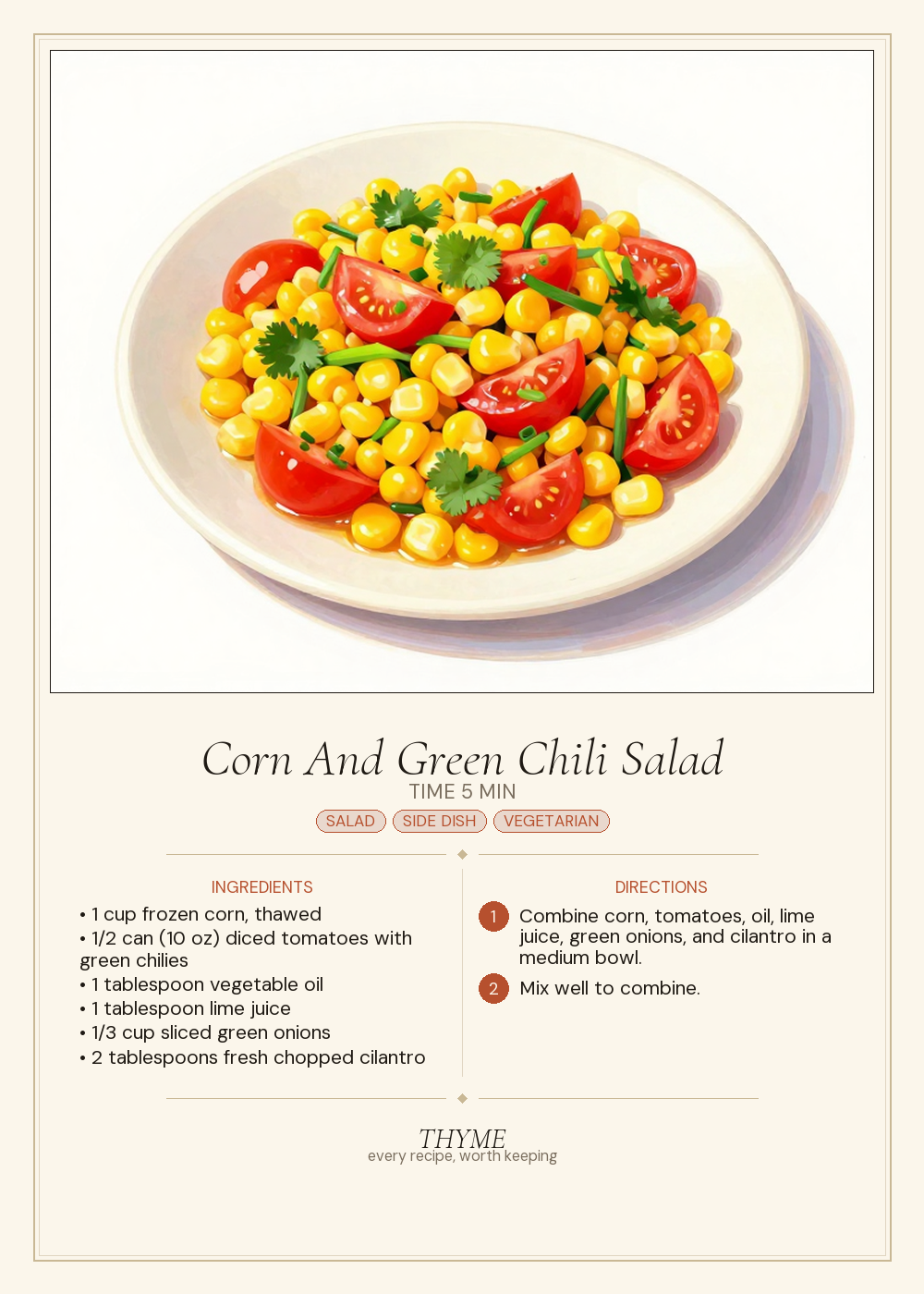 Corn And Green Chili Salad

TIME 5 MIN

SALAD SIDE DISH VEGETARIAN

INGREDIENTS

• 1 cup frozen corn, thawed
• 1/2 can (10 oz) diced tomatoes with green chilies
• 1 tablespoon vegetable oil
• 1 tablespoon lime juice
• 1/3 cup sliced green onions
• 2 tablespoons fresh chopped cilantro

DIRECTIONS

1 Combine corn, tomatoes, oil, lime juice, green onions, and cilantro in a medium bowl.

2 Mix well to combine.

THYME
every recipe, worth keeping